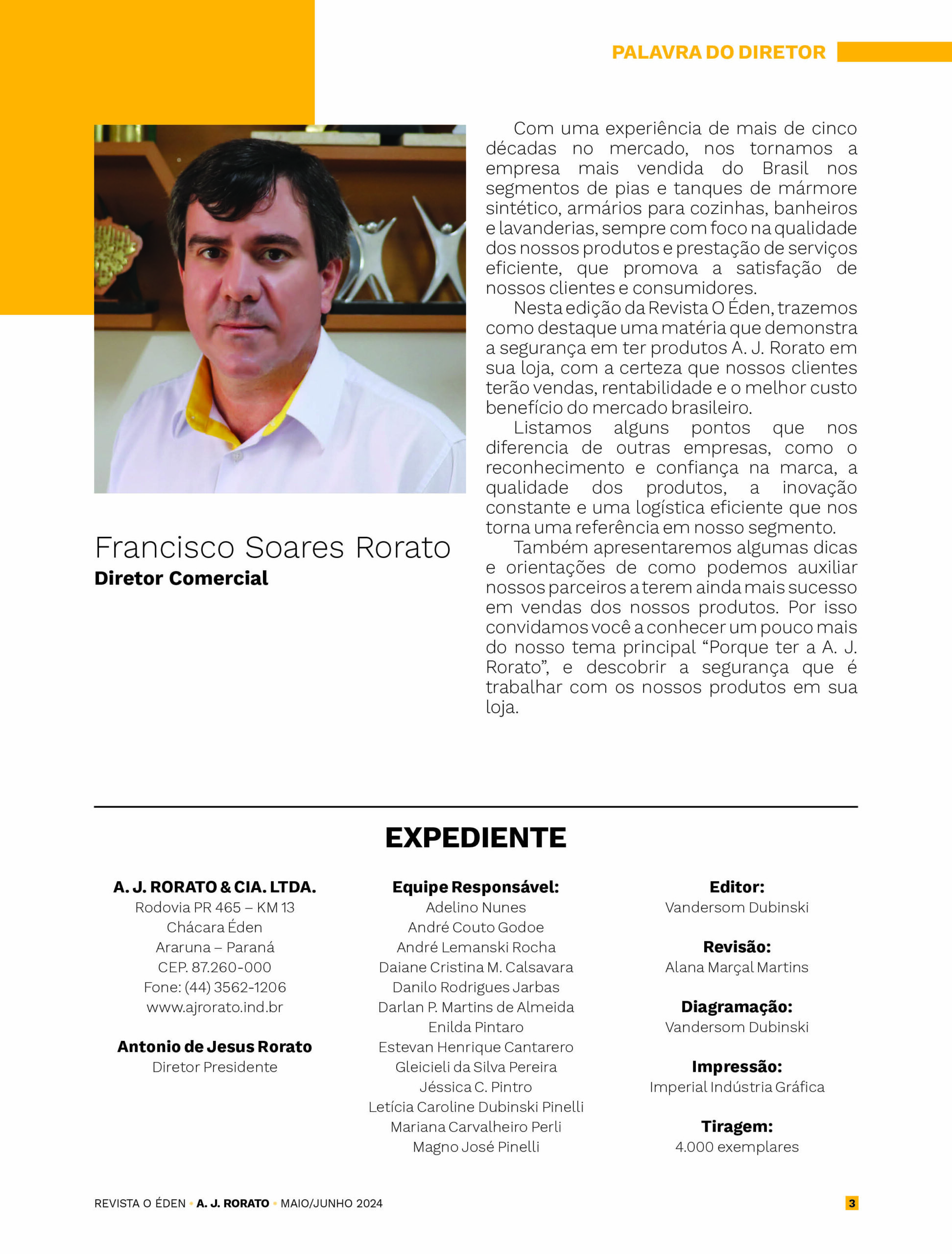 PALAVRA DO DIRETOR

Francisco Soares Rorato
Diretor Comercial

Com uma experiência de mais de cinco décadas no mercado, nos tornamos a empresa mais vendida do Brasil nos segmentos de pias e tanques de mármore sintético, armários para cozinhas, banheiros e lavanderias, sempre com foco na qualidade dos nossos produtos e prestação de serviços eficiente, que promova a satisfação de nossos clientes e consumidores.

Nesta edição da Revista O Éden, trazemos como destaque uma matéria que demonstra a segurança em ter produtos A. J. Rorato em sua loja, com a certeza que nossos clientes terão vendas, rentabilidade e o melhor custo benefício do mercado brasileiro.

Listamos alguns pontos que nos diferencia de outras empresas, como o reconhecimento e confiança na marca, a qualidade dos produtos, a inovação constante e uma logística eficiente que nos torna uma referência em nosso segmento.

Também apresentaremos algumas dicas e orientações de como podemos auxiliar nossos parceiros a terem ainda mais sucesso em vendas dos nossos produtos. Por isso convidamos você a conhecer um pouco mais do nosso tema principal “Porque ter a A. J. Rorato”, e descobrir a segurança que é trabalhar com os nossos produtos em sua loja.

EXPEDIENTE

A. J. RORATO & CIA. LTDA.
Rodovia PR 465 – KM 13
Chácara Éden
Araruna – Paraná
CEP. 87.260-000
Fone: (44) 3562-1206
www.ajrorato.ind.br

Antonio de Jesus Rorato
Diretor Presidente

Equipe Responsável:
Adelino Nunes
André Couto Godoe
André Lemanski Rocha
Daiane Cristina M. Calsavara
Danilo Rodrigues Jarbas
Darlan P. Martins de Almeida
Enilda Pintaro
Estevan Henrique Cantarero
Gleicieli da Silva Pereira
Jéssica C. Pintro
Letícia Caroline Dubinski Pinelli
Mariana Carvalheiro Perli
Magno José Pinelli

Editor:
Vandersom Dubinski

Revisão:
Alana Marçal Martins

Diagramação:
Vandersom Dubinski

Impressão:
Imperial Indústria Gráfica

Tiragem:
4.000 exemplares

REVISTA O ÉDEN • A. J. RORATO • MAIO/JUNHO 2024 3